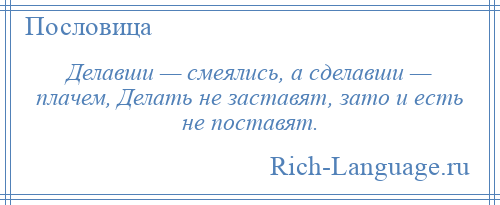 Пословица

Делавши — смеялись, а сделавши — плачем, Делать не заставят, зато и есть не поставят.

Rich-Language.ru